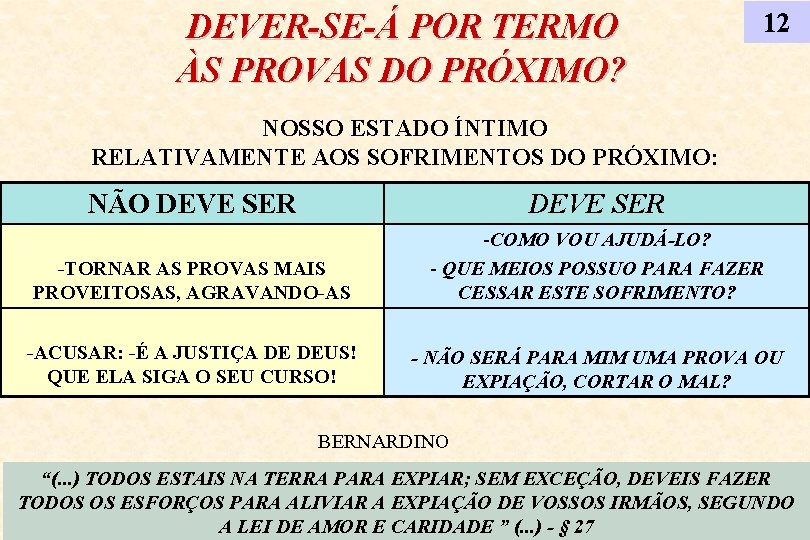 12

DEVER-SE-Á POR TERMO
ÀS PROVAS DO PRÓXIMO?

NOSSO ESTADO ÍNTIMO
RELATIVAMENTE AOS SOFRIMENTOS DO PRÓXIMO:

| NÃO DEVE SER | DEVE SER |
|---|---|
| -TORNAR AS PROVAS MAIS PROVEITOSAS, AGRAVANDO-AS | -COMO VOU AJUDÁ-LO? - QUE MEIOS POSSUO PARA FAZER CESSAR ESTE SOFRIMENTO? |
| -ACUSAR: -É A JUSTIÇA DE DEUS! QUE ELA SIGA O SEU CURSO! | - NÃO SERÁ PARA MIM UMA PROVA OU EXPIAÇÃO, CORTAR O MAL? |

BERNARDINO

"(...) TODOS ESTAIS NA TERRA PARA EXPIAR; SEM EXCEÇÃO, DEVEIS FAZER TODOS OS ESFORÇOS PARA ALIVIAR A EXPIAÇÃO DE VOSSOS IRMÃOS, SEGUNDO A LEI DE AMOR E CARIDADE " (...) - § 27